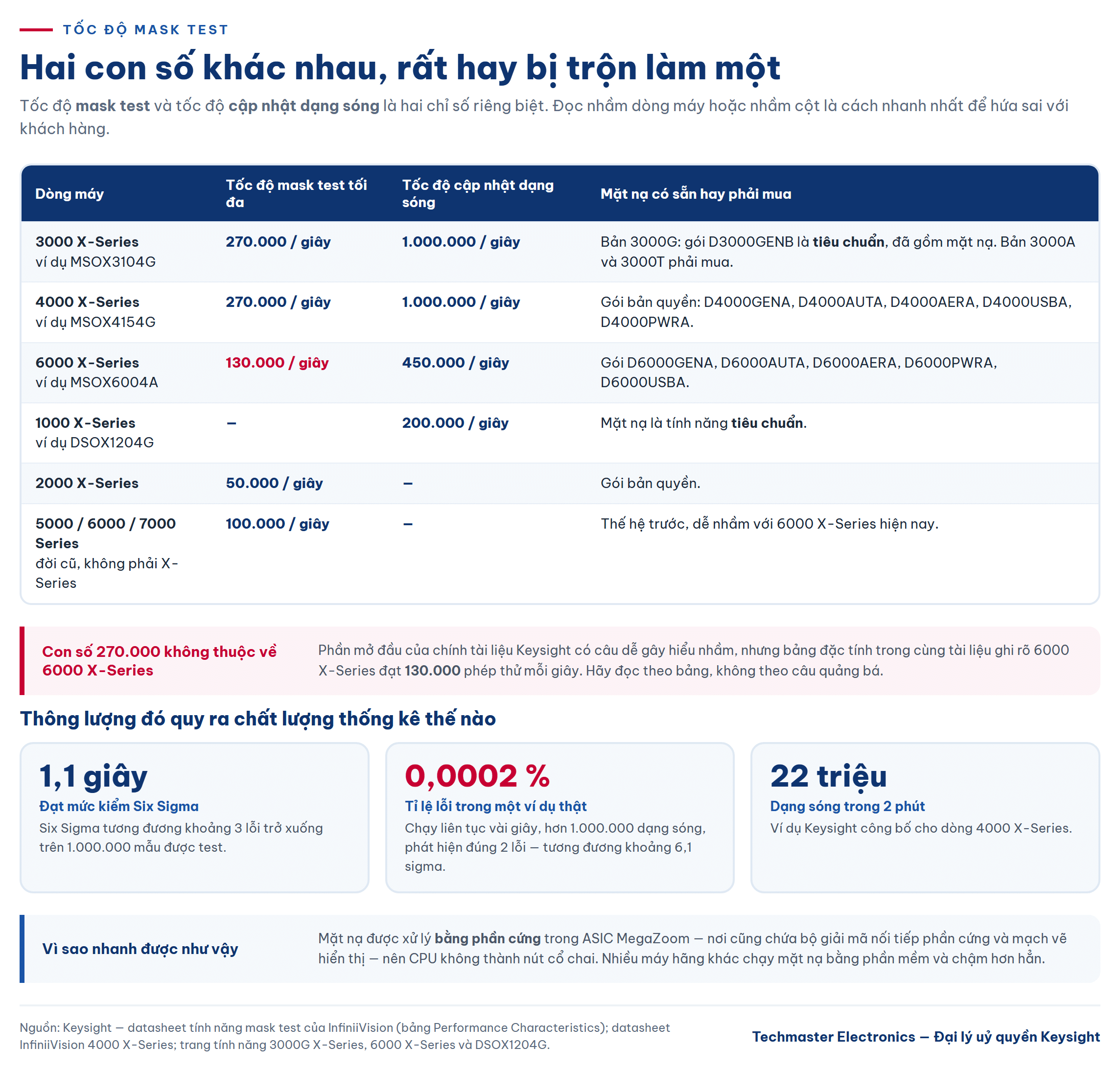 TỐC ĐỘ MASK TEST

Hai con số khác nhau, rất hay bị trộn làm một

Tốc độ mask test và tốc độ cập nhật dạng sóng là hai chỉ số riêng biệt. Đọc nhầm dòng máy hoặc nhầm cột là cách nhanh nhất để hứa sai với khách hàng.

| Dòng máy | Tốc độ mask test tối đa | Tốc độ cập nhật dạng sóng | Mặt nạ có sẵn hay phải mua |
|---|---|---|---|
| 3000 X-Series ví dụ MSOX3104G | 270.000 / giây | 1.000.000 / giây | Bản 3000G: gói D3000GENB là tiêu chuẩn, đã gồm mặt nạ. Bản 3000A và 3000T phải mua. |
| 4000 X-Series ví dụ MSOX4154G | 270.000 / giây | 1.000.000 / giây | Gói bản quyền: D4000GENA, D4000AUTA, D4000AERA, D4000USBA, D4000PWRA. |
| 6000 X-Series ví dụ MSOX6004A | 130.000 / giây | 450.000 / giây | Gói D6000GENA, D6000AUTA, D6000AERA, D6000PWRA, D6000USBA. |
| 1000 X-Series ví dụ DSOX1204G | – | 200.000 / giây | Mặt nạ là tính năng tiêu chuẩn. |
| 2000 X-Series | 50.000 / giây | – | Gói bản quyền. |
| 5000 / 6000 / 7000 Series đời cũ, không phải X-Series | 100.000 / giây | – | Thế hệ trước, dễ nhầm với 6000 X-Series hiện nay. |

Con số 270.000 không thuộc về 6000 X-Series

Phần mở đầu của chính tài liệu Keysight có câu dễ gây hiểu nhầm, nhưng bảng đặc tính trong cùng tài liệu ghi rõ 6000 X-Series đạt 130.000 phép thử mỗi giây. Hãy đọc theo bảng, không theo câu quảng bá.

Thông lượng đó quy ra chất lượng thống kê thế nào

1,1 giây
Đạt mức kiểm Six Sigma
Six Sigma tương đương khoảng 3 lỗi trở xuống trên 1.000.000 mẫu được test.

0,0002 %
Tỉ lệ lỗi trong một ví dụ thật
Chạy liên tục vài giây, hơn 1.000.000 dạng sóng, phát hiện đúng 2 lỗi — tương đương khoảng 6,1 sigma.

22 triệu
Dạng sóng trong 2 phút
Ví dụ Keysight công bố cho dòng 4000 X-Series.

Vì sao nhanh được như vậy

Mặt nạ được xử lý bằng phần cứng trong ASIC MegaZoom — nơi cũng chứa bộ giải mã nối tiếp phần cứng và mạch vẽ hiển thị — nên CPU không thành nút cổ chai. Nhiều máy hãng khác chạy mặt nạ bằng phần mềm và chậm hơn hẳn.

Nguồn: Keysight — datasheet tính năng mask test của InfiniiVision (bảng Performance Characteristics); datasheet InfiniiVision 4000 X-Series; trang tính năng 3000G X-Series, 6000 X-Series và DSOX1204G.

Techmaster Electronics — Đại lý uỷ quyền Keysight